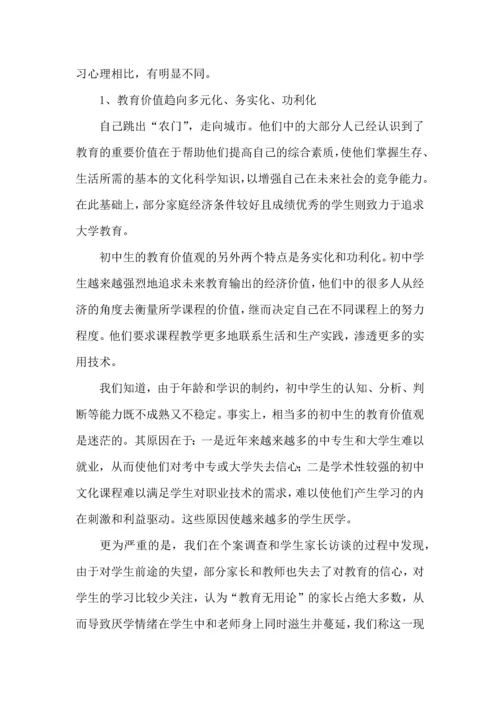 习心理相比，有明显不同。

1、教育价值趋向多元化、务实化、功利化

自己跳出“农门”，走向城市。他们中的大部分人已经认识到了教育的重要价值在于帮助他们提高自己的综合素质，使他们掌握生存、生活所需的基本的文化科学知识，以增强自己在未来社会的竞争能力。在此基础上，部分家庭经济条件较好且成绩优秀的学生则致力于追求大学教育。

初中生的教育价值观的另外两个特点是务实化和功利化。初中学生越来越强烈地追求未来教育输出的经济价值，他们中的很多人从经济的角度去衡量所学课程的价值，继而决定自己在不同课程上的努力程度。他们要求课程教学更多地联系生活和生产实践，渗透更多的实用技术。

我们知道，由于年龄和学识的制约，初中学生的认知、分析、判断等能力既不成熟又不稳定。事实上，相当多的初中生的教育价值观是迷茫的。其原因在于：一是近年来越来越多的中专生和大学生难以就业，从而使他们对考中专或大学失去信心；二是学术性较强的初中文化课程难以满足学生对职业技术的需求，难以使他们产生学习的内在刺激和利益驱动。这些原因使越来越多的学生厌学。

更为严重的是，我们在个案调查和学生家长访谈的过程中发现，由于对学生前途的失望，部分家长和教师也失去了对教育的信心，对学生的学习比较少关注，认为“教育无用论”的家长占绝大多数，从而导致厌学情绪在学生中和老师身上同时滋生并蔓延，我们称这一现